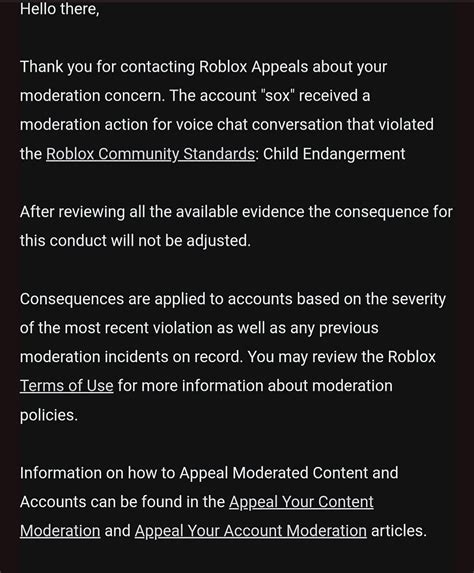 Hello there,

Thank you for contacting Roblox Appeals about your moderation concern. The account "sox" received a moderation action for voice chat conversation that violated the Roblox Community Standards: Child Endangerment

After reviewing all the available evidence the consequence for this conduct will not be adjusted.

Consequences are applied to accounts based on the severity of the most recent violation as well as any previous moderation incidents on record. You may review the Roblox Terms of Use for more information about moderation policies.

Information on how to Appeal Moderated Content and Accounts can be found in the Appeal Your Content Moderation and Appeal Your Account Moderation articles.